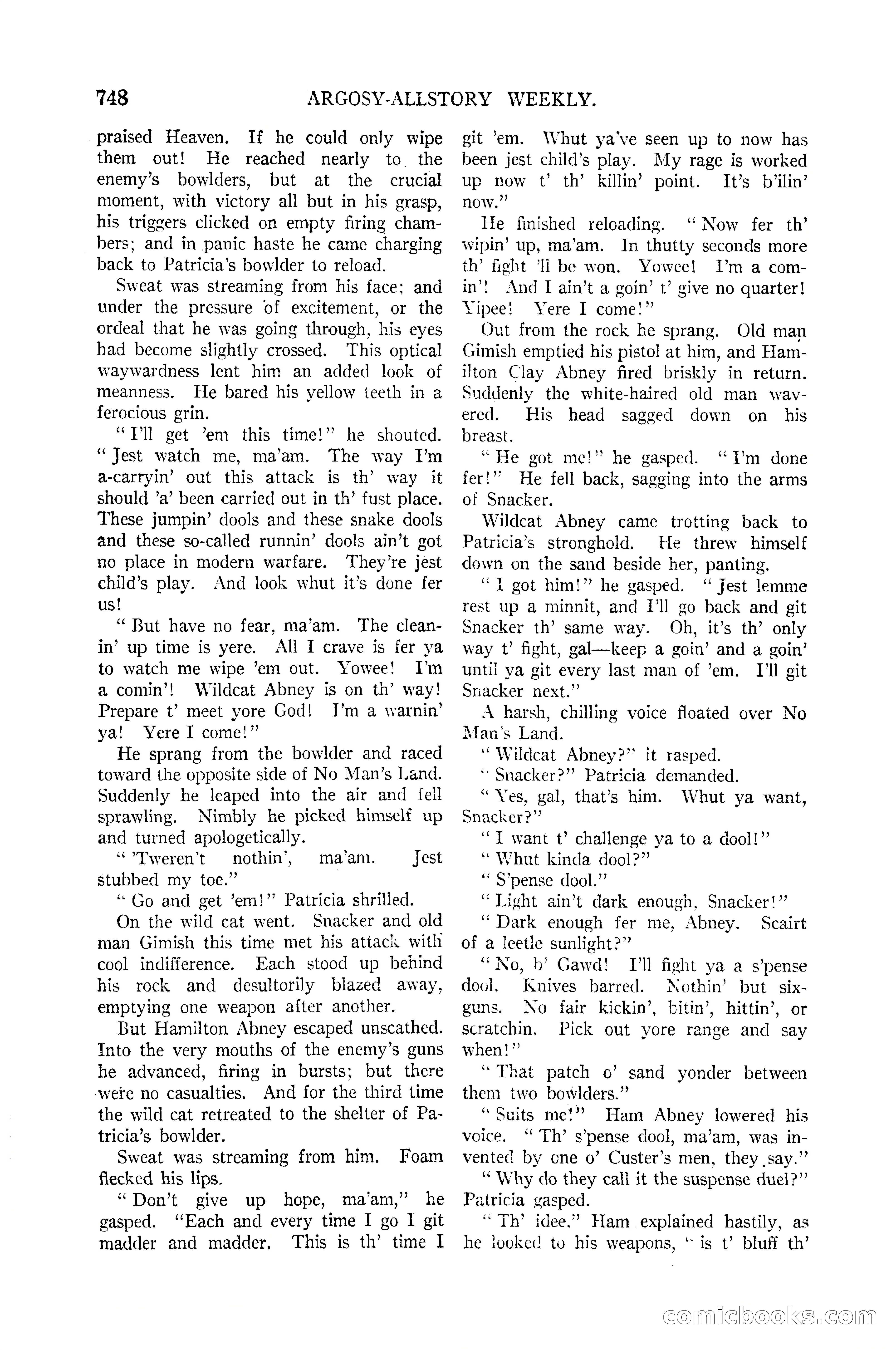 748 ARGOSY-ALLSTORY WEEKLY.

praised Heaven. If he could only wipe them out! He reached nearly to the enemy's bowlders, but at the crucial moment, with victory all but in his grasp, his triggers clicked on empty firing chambers; and in panic haste he came charging back to Patricia's bowlder to reload.

Sweat was streaming from his face; and under the pressure of excitement, or the ordeal that he was going through, his eyes had become slightly crossed. This optical waywardness lent him an added look of meanness. He bared his yellow teeth in a ferocious grin.

"I'll get 'em this time!" he shouted. "Jest watch me, ma'am. The way I'm a-carryin' out this attack is th' way it should 'a' been carried out in th' fust place. These jumpin' dools and these snake dools and these so-called runnin' dools ain't got no place in modern warfare. They're jest child's play. And look whut it's done fer us!

"But have no fear, ma'am. The cleanin' up time is yere. All I crave is fer ya to watch me wipe 'em out. Yowee! I'm a comin'! Wildcat Abney is on th' way! Prepare t' meet yore God! I'm a warnin' ya! Yere I come!"

He sprang from the bowlder and raced toward the opposite side of No Man's Land. Suddenly he leaped into the air and fell sprawling. Nimbly he picked himself up and turned apologetically.

"'Tweren't nothin', ma'am. Jest stubbed my toe."

"Go and get 'em!" Patricia shrilled.

On the wild cat went. Snacker and old man Gimish this time met his attack with cool indifference. Each stood up behind his rock and desultorily blazed away, emptying one weapon after another.

But Hamilton Abney escaped unscathed. Into the very mouths of the enemy's guns he advanced, firing in bursts; but there were no casualties. And for the third time the wild cat retreated to the shelter of Patricia's bowlder.

Sweat was streaming from him. Foam flecked his lips.

"Don't give up hope, ma'am," he gasped. "Each and every time I go I git madder and madder. This is th' time I git 'em. Whut ya've seen up to now has been jest child's play. My rage is worked up now t' th' killin' point. It's b'ilin' now."

He finished reloading. "Now fer th' wipin' up, ma'am. In thutty seconds more th' fight 'll be won. Yowee! I'm a comin'! And I ain't a goin' t' give no quarter! Yipee! Yere I come!"

Out from the rock he sprang. Old man Gimish emptied his pistol at him, and Hamilton Clay Abney fired briskly in return. Suddenly the white-haired old man wavered. His head sagged down on his breast.

"He got me!" he gasped. "I'm done fer!" He fell back, sagging into the arms of Snacker.

Wildcat Abney came trotting back to Patricia's stronghold. He threw himself down on the sand beside her, panting.

"I got him!" he gasped. "Jest lemme rest up a minnit, and I'll go back and git Snacker th' same way. Oh, it's th' only way t' fight, gal—keep a goin' and a goin' until ya git every last man of 'em. I'll git Snacker next."

A harsh, chilling voice floated over No Man's Land.

"Wildcat Abney?" it rasped.

"Snacker?" Patricia demanded.

"Yes, gal, that's him. Whut ya want, Snacker?"

"I want t' challenge ya to a dool!"

"Whut kinda dool?"

"S'pense dool."

"Light ain't dark enough, Snacker!"

"Dark enough fer me, Abney. Scairt of a leetle sunlight?"

"No, b' Gawd! I'll fight ya a s'pense dool. Knives barred. Nothin' but six-guns. No fair kickin', bitin', hittin', or scratchin. Pick out yore range and say when!"

"That patch o' sand yonder between them two bowlders."

"Suits me!" Ham Abney lowered his voice. "Th' s'pense dool, ma'am, was invented by one o' Custer's men, they say."

"Why do they call it the suspense duel?" Patricia gasped.

"Th' idee," Ham explained hastily, as he looked to his weapons, "is t' bluff th'

comicbooks.com